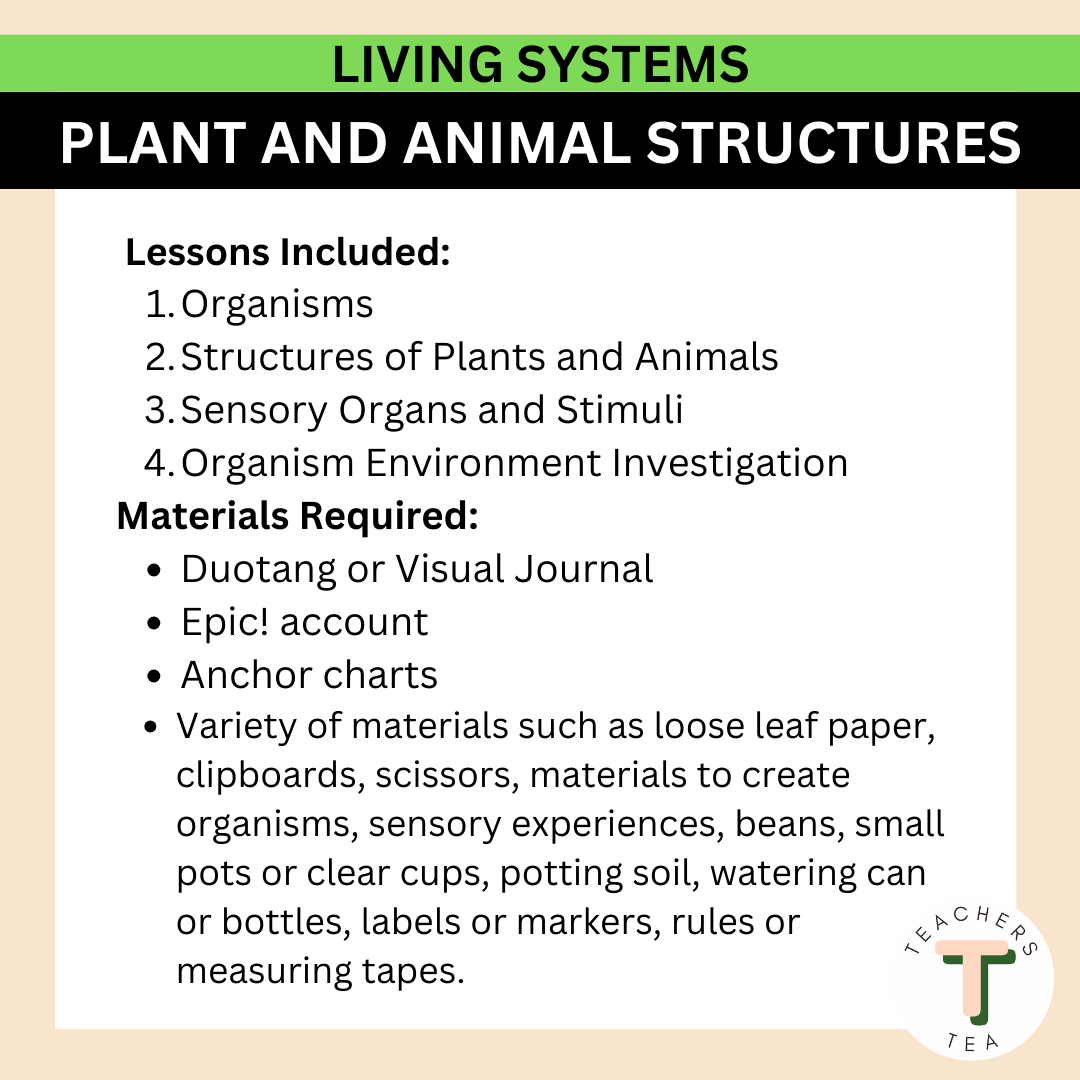 LIVING SYSTEMS
PLANT AND ANIMAL STRUCTURES

Lessons Included:
1. Organisms
2. Structures of Plants and Animals
3. Sensory Organs and Stimuli
4. Organism Environment Investigation

Materials Required:
- Duotang or Visual Journal
- Epic! account
- Anchor charts
- Variety of materials such as loose leaf paper, clipboards, scissors, materials to create organisms, sensory experiences, beans, small pots or clear cups, potting soil, watering can or bottles, labels or markers, rules or measuring tapes.

TEACHERS
T
TEA